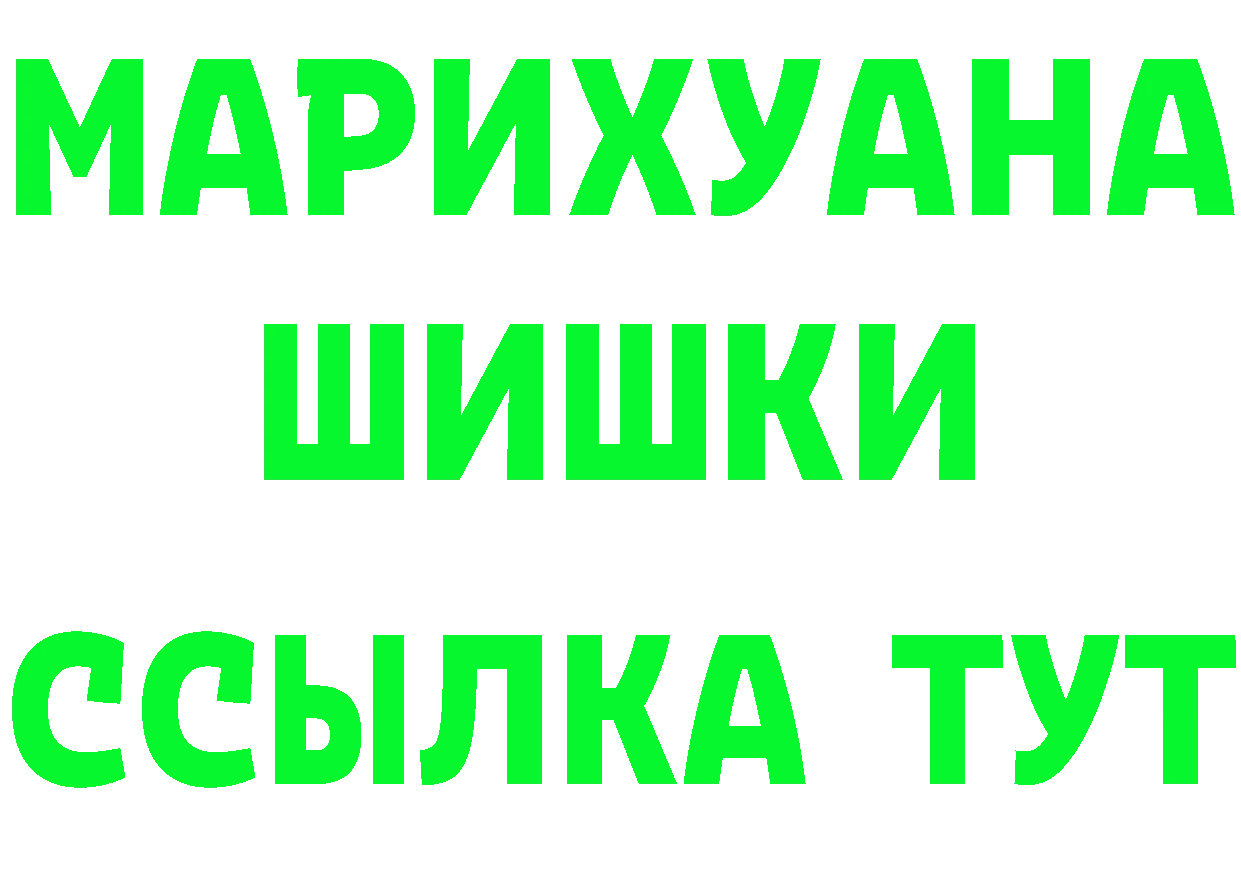 МАРИХУАНА ШИШКИ

ССЫЛКА ТУТ